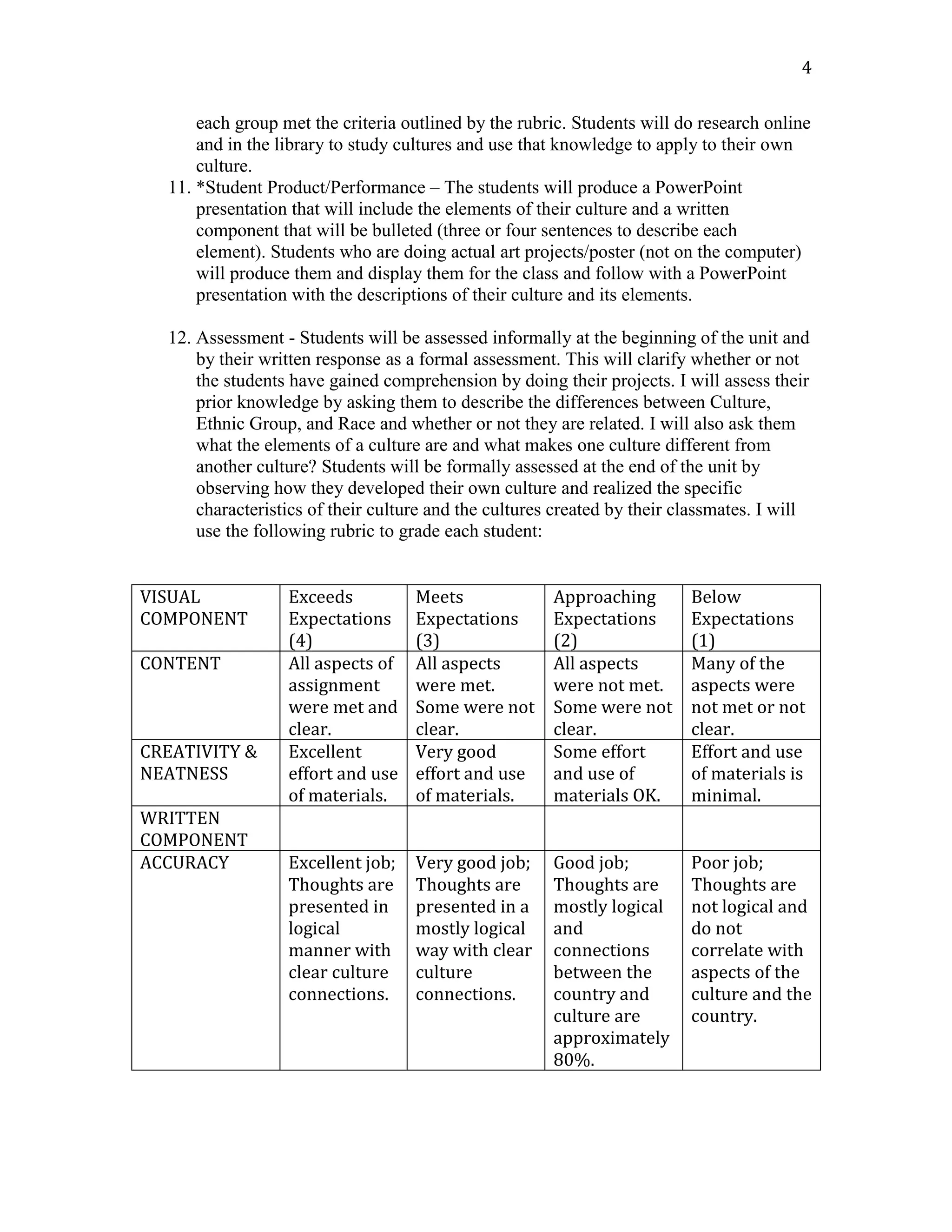 4

each group met the criteria outlined by the rubric. Students will do research online and in the library to study cultures and use that knowledge to apply to their own culture.

11. *Student Product/Performance – The students will produce a PowerPoint presentation that will include the elements of their culture and a written component that will be bulleted (three or four sentences to describe each element). Students who are doing actual art projects/poster (not on the computer) will produce them and display them for the class and follow with a PowerPoint presentation with the descriptions of their culture and its elements.

12. Assessment - Students will be assessed informally at the beginning of the unit and by their written response as a formal assessment. This will clarify whether or not the students have gained comprehension by doing their projects. I will assess their prior knowledge by asking them to describe the differences between Culture, Ethnic Group, and Race and whether or not they are related. I will also ask them what the elements of a culture are and what makes one culture different from another culture? Students will be formally assessed at the end of the unit by observing how they developed their own culture and realized the specific characteristics of their culture and the cultures created by their classmates. I will use the following rubric to grade each student:

| VISUAL COMPONENT | Exceeds Expectations (4) | Meets Expectations (3) | Approaching Expectations (2) | Below Expectations (1) |
|---|---|---|---|---|
| CONTENT | All aspects of assignment were met and clear. | All aspects were met. Some were not clear. | All aspects were not met. Some were not clear. | Many of the aspects were not met or not clear. |
| CREATIVITY & NEATNESS | Excellent effort and use of materials. | Very good effort and use of materials. | Some effort and use of materials OK. | Effort and use of materials is minimal. |
| WRITTEN COMPONENT | | | | |
| ACCURACY | Excellent job; Thoughts are presented in logical manner with clear culture connections. | Very good job; Thoughts are presented in a mostly logical way with clear culture connections. | Good job; Thoughts are mostly logical and connections between the country and culture are approximately 80%. | Poor job; Thoughts are not logical and do not correlate with aspects of the culture and the country. |